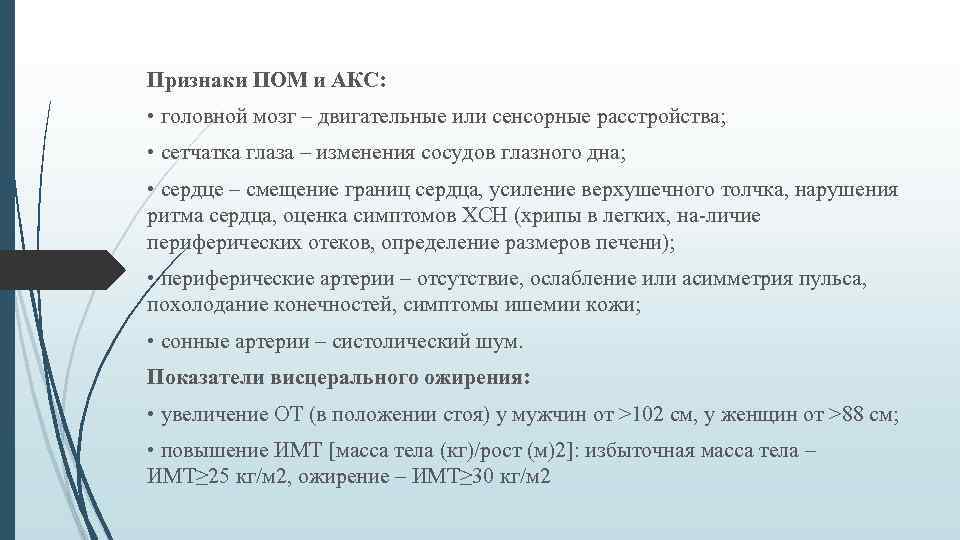 Признаки ПОМ и АКС:

• головной мозг – двигательные или сенсорные расстройства;

• сетчатка глаза – изменения сосудов глазного дна;

• сердце – смещение границ сердца, усиление верхушечного толчка, нарушения ритма сердца, оценка симптомов ХСН (хрипы в легких, на-личие периферических отеков, определение размеров печени);

• периферические артерии – отсутствие, ослабление или асимметрия пульса, похолодание конечностей, симптомы ишемии кожи;

• сонные артерии – систолический шум.

Показатели висцерального ожирения:

• увеличение ОТ (в положении стоя) у мужчин от >102 см, у женщин от >88 см;

• повышение ИМТ [масса тела (кг)/рост (м)2]: избыточная масса тела – ИМТ≥25 кг/м2, ожирение – ИМТ≥30 кг/м2